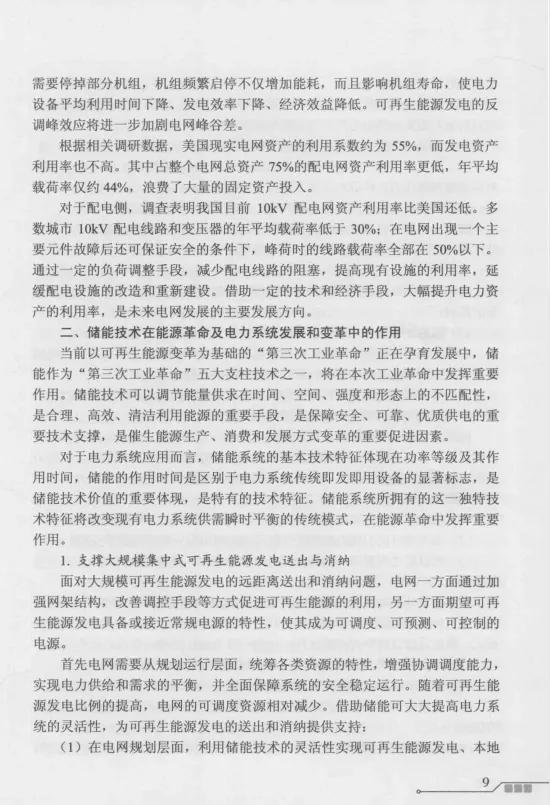 需要停掉部分机组，机组频繁启停不仅增加能耗，而且影响机组寿命，使电力设备平均利用时间下降、发电效率下降、经济效益降低。可再生能源发电的反调峰效应将进一步加剧电网峰谷差。

根据相关调研数据，美国现实电网资产的利用系数约为 55%，而发电资产利用率也不高。其中占整个电网总资产 75%的配电网资产利用率更低，年平均载荷率仅约 44%，浪费了大量的固定资产投入。

对于配电侧，调查表明我国目前 10kV 配电网资产利用率比美国还低。多数城市 10kV 配电线路和变压器的年平均载荷率低于 30%；在电网出现一个主要元件故障后还可保证安全的条件下，峰荷时的线路载荷率全部在 50%以下。通过一定的负荷调整手段，减少配电线路的阻塞，提高现有设施的利用率，延缓配电设施的改造和重新建设。借助一定的技术和经济手段，大幅提升电力资产的利用率，是未来电网发展的主要发展方向。

二、储能技术在能源革命及电力系统发展和变革中的作用

当前以可再生能源变革为基础的“第三次工业革命”正在孕育发展中，储能作为“第三次工业革命”五大支柱技术之一，将在本次工业革命中发挥重要作用。储能技术可以调节能量供求在时间、空间、强度和形态上的不匹配性，是合理、高效、清洁利用能源的重要手段，是保障安全、可靠、优质供电的重要技术支撑，是催生能源生产、消费和发展方式变革的重要促进因素。

对于电力系统应用而言，储能系统的基本技术特征体现在功率等级及其作用时间，储能的作用时间是区别于电力系统传统即发即用设备的显著标志，是储能技术价值的重要体现，是特有的技术特征。储能系统所拥有的这一独特技术特征将改变现有电力系统供需瞬时平衡的传统模式，在能源革命中发挥重要作用。

1. 支撑大规模集中式可再生能源发电送出与消纳

面对大规模可再生能源发电的远距离送出和消纳问题，电网一方面通过加强网架结构，改善调控手段等方式促进可再生能源的利用，另一方面期望可再生能源发电具备或接近常规电源的特性，使其成为可调度、可预测、可控制的电源。

首先电网需要从规划运行层面，统筹各类资源的特性，增强协调调度能力，实现电力供给和需求的平衡，并全面保障系统的安全稳定运行。随着可再生能源发电比例的提高，电网的可调度资源相对减少。借助储能可大大提高电力系统的灵活性，为可再生能源发电的送出和消纳提供支持：

（1）在电网规划层面，利用储能技术的灵活性实现可再生能源发电、本地

9